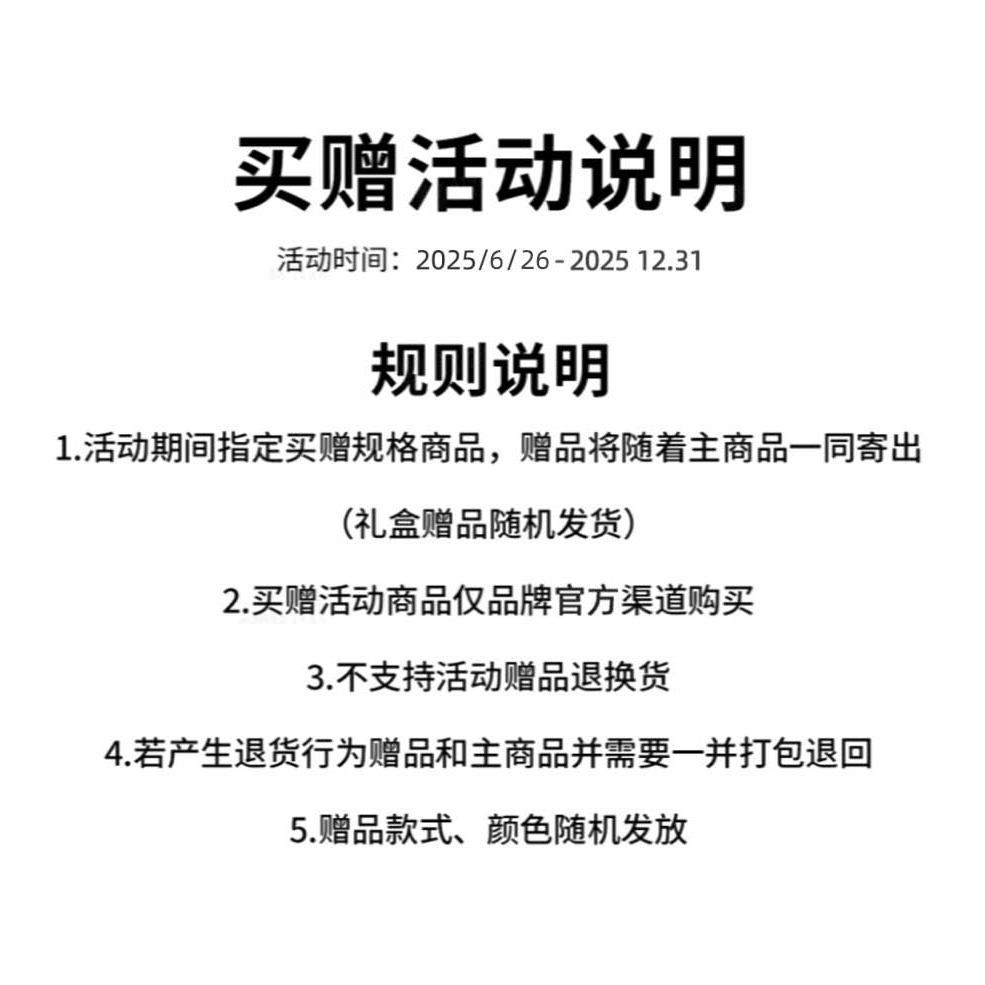 买赠活动说明

活动时间：2025/6/26-2025 12.31

规则说明

1.活动期间指定买赠规格商品，赠品将随着主商品一同寄出

（礼盒赠品随机发货）

2.买赠活动商品仅品牌官方渠道购买

3.不支持活动赠品退换货

4.若产生退货行为赠品和主商品并需要一并打包退回

5.赠品款式、颜色随机发放